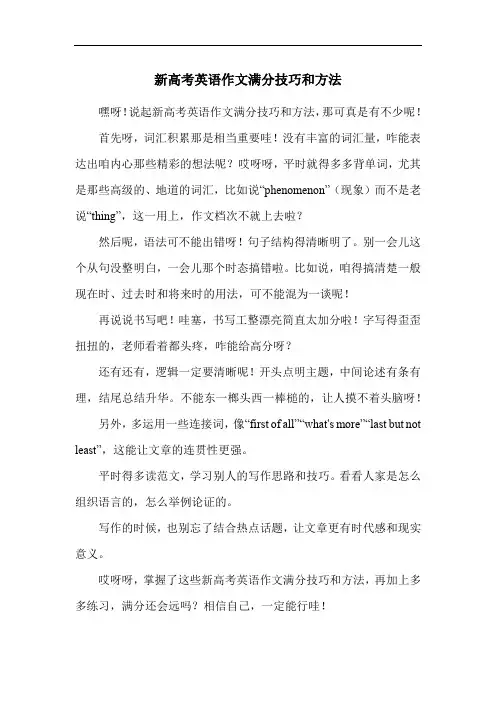 新高考英语作文满分技巧和方法

嘿呀！说起新高考英语作文满分技巧和方法，那可真是有不少呢！

首先呀，词汇积累那是相当重要哇！没有丰富的词汇量，咋能表达出咱内心那些精彩的想法呢？哎呀呀，平时就得多多背单词，尤其是那些高级的、地道的词汇，比如说“phenomenon”（现象）而不是老说“thing”，这一用上，作文档次不就上去啦？

然后呢，语法可不能出错呀！句子结构得清晰明了。别一会儿这个从句没整明白，一会儿那个时态搞错啦。比如说，咱得搞清楚一般现在时、过去时和将来时的用法，可不能混为一谈呢！

再说说书写吧！哇塞，书写工整漂亮简直太加分啦！字写得歪歪扭扭的，老师看着都头疼，咋能给高分呀？

还有还有，逻辑一定要清晰呢！开头点明主题，中间论述有条有理，结尾总结升华。不能东一榔头西一棒槌的，让人摸不着头脑呀！

另外，多运用一些连接词，像“first of all”“what's more”“last but not least”，这能让文章的连贯性更强。

平时得多读范文，学习别人的写作思路和技巧。看看人家是怎么组织语言的，怎么举例论证的。

写作的时候，也别忘了结合热点话题，让文章更有时代感和现实意义。

哎呀呀，掌握了这些新高考英语作文满分技巧和方法，再加上多多练习，满分还会远吗？相信自己，一定能行哇！